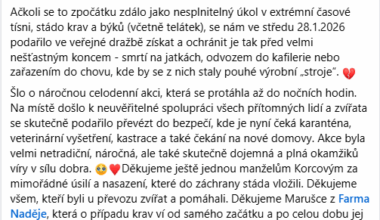 Ačkoli se to zpočátku zdálo jako nesplnitelný úkol v extrémní časové tísni, stádo krav a býků (včetně telátek), se nám ve středu 28.1.2026 podařilo ve veřejné dražbě získat a ochránit je tak před velmi nešťastným koncem - smrtí na jatkách, odvozem do kafilerie nebo zařazením do chovu, kde by se z nich staly pouhé výrobní „stroje". 💔

Šlo o náročnou celodenní akci, která se protáhla až do nočních hodin. Na místě došlo k neuvěřitelné spolupráci všech přítomných lidí a zvířata se skutečně podařilo převézt do bezpečí, kde je nyní čeká karanténa, veterinární vyšetření, kastrace a také čekání na nové domovy. Akce byla velmi netradiční, náročná, ale také skutečně dojemná a plná okamžiků víry v sílu dobra. 🥹❤️Děkujeme ještě jednou manželům Korcovým za mimořádné úsilí a nasazení, které do záchrany stáda vložili. Děkujeme všem, kteří byli u převozu zvířat a pomáhali. Děkujeme Marušce z Farma Naděje, která o případu krav ví od samého začátku a po celou dobu jej